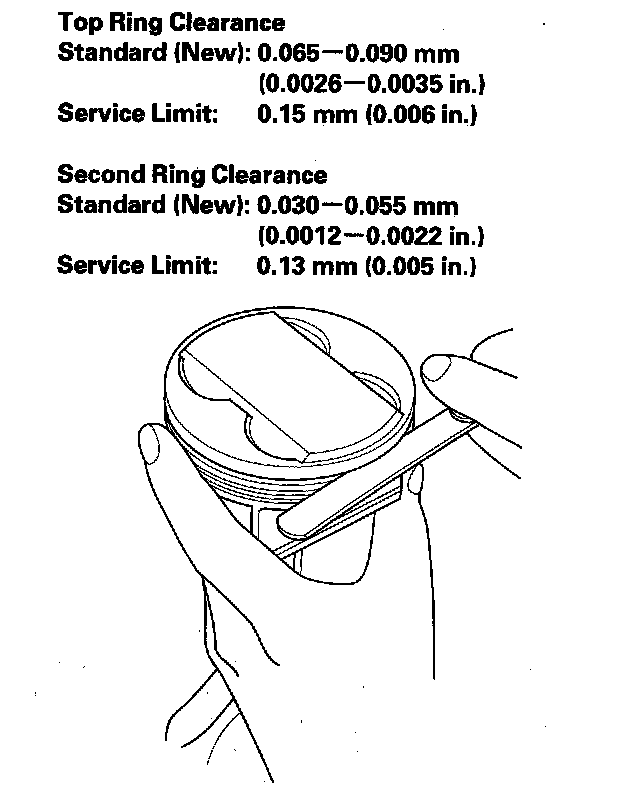 Top Ring Clearance
Standard (New): 0.065—0.090 mm
(0.0026—0.0035 in.)
Service Limit: 0.15 mm (0.006 in.)

Second Ring Clearance
Standard (New): 0.030—0.055 mm
(0.0012—0.0022 in.)
Service Limit: 0.13 mm (0.005 in.)